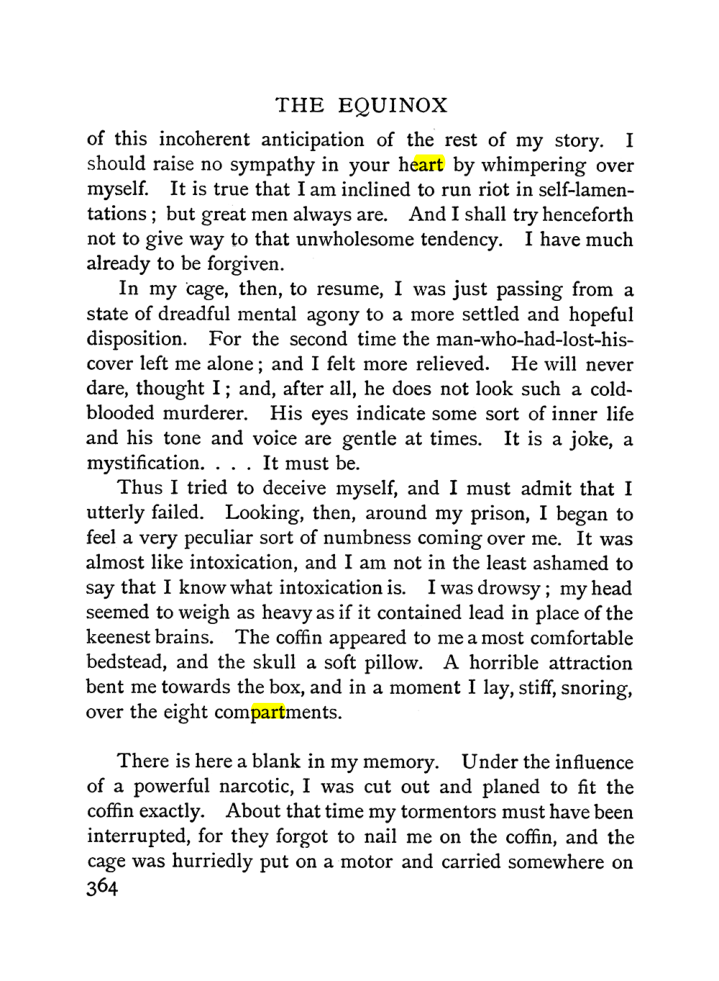 THE EQUINOX

of this incoherent anticipation of the rest of my story. I should raise no sympathy in your heart by whimpering over myself. It is true that I am inclined to run riot in self-lamentations; but great men always are. And I shall try henceforth not to give way to that unwholesome tendency. I have much already to be forgiven.

In my cage, then, to resume, I was just passing from a state of dreadful mental agony to a more settled and hopeful disposition. For the second time the man-who-had-lost-his-cover left me alone; and I felt more relieved. He will never dare, thought I; and, after all, he does not look such a cold-blooded murderer. His eyes indicate some sort of inner life and his tone and voice are gentle at times. It is a joke, a mystification. . . . It must be.

Thus I tried to deceive myself, and I must admit that I utterly failed. Looking, then, around my prison, I began to feel a very peculiar sort of numbness coming over me. It was almost like intoxication, and I am not in the least ashamed to say that I know what intoxication is. I was drowsy; my head seemed to weigh as heavy as if it contained lead in place of the keenest brains. The coffin appeared to me a most comfortable bedstead, and the skull a soft pillow. A horrible attraction bent me towards the box, and in a moment I lay, stiff, snoring, over the eight compartments.

There is here a blank in my memory. Under the influence of a powerful narcotic, I was cut out and planed to fit the coffin exactly. About that time my tormentors must have been interrupted, for they forgot to nail me on the coffin, and the cage was hurriedly put on a motor and carried somewhere on

364